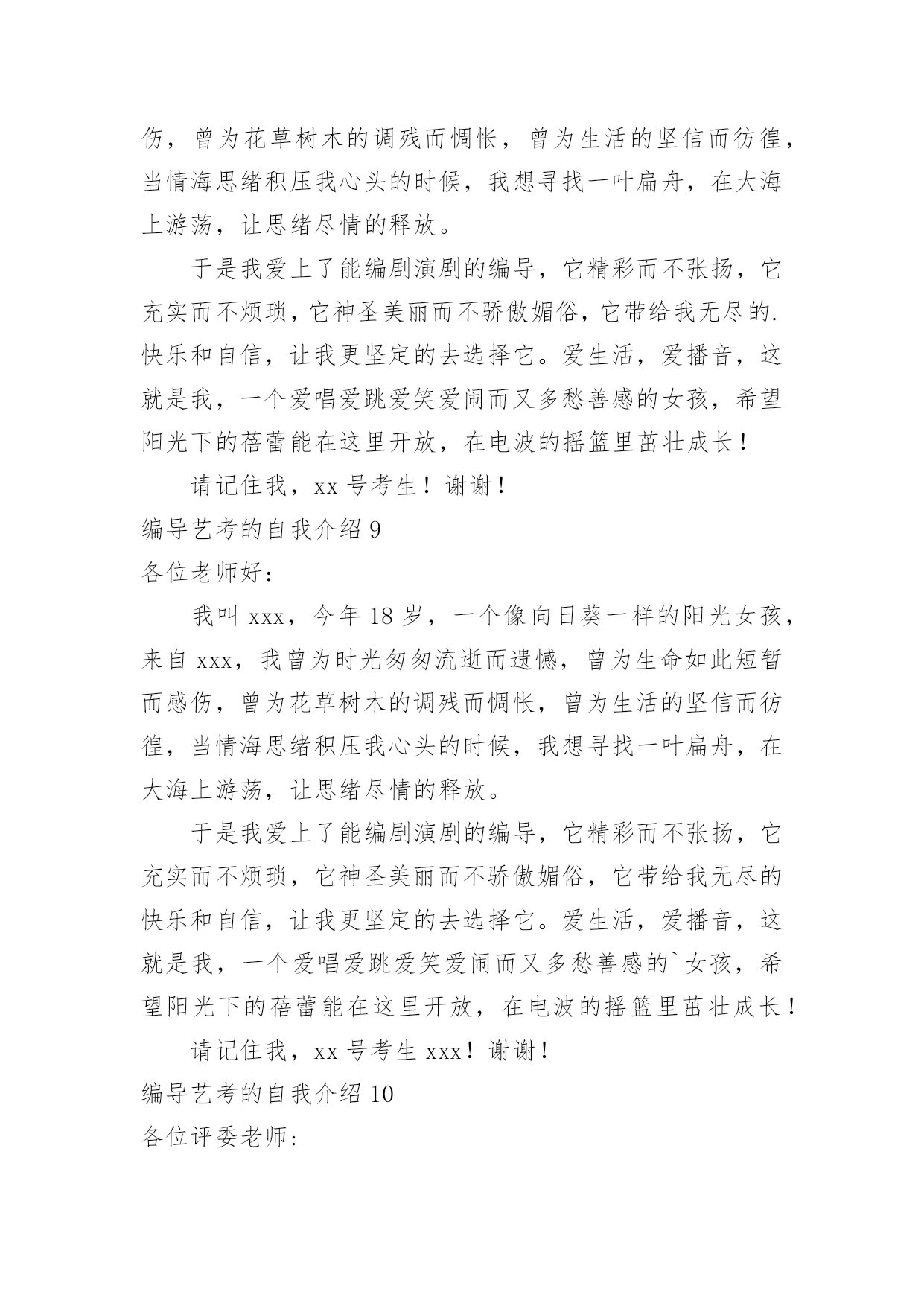 伤，曾为花草树木的调残而惆怅，曾为生活的坚信而彷徨，当情海思绪积压我心头的时候，我想寻找一叶扁舟，在大海上游荡，让思绪尽情的释放。

于是我爱上了能编剧演剧的编导，它精彩而不张扬，它充实而不烦琐，它神圣美丽而不骄傲媚俗，它带给我无尽的.快乐和自信，让我更坚定的去选择它。爱生活，爱播音，这就是我，一个爱唱爱跳爱笑爱闹而又多愁善感的女孩，希望阳光下的蓓蕾能在这里开放，在电波的摇篮里茁壮成长！

请记住我，xx 号考生！谢谢！

编导艺考的自我介绍 9

各位老师好：

我叫 xxx，今年 18 岁，一个像向日葵一样的阳光女孩，来自 xxx，我曾为时光匆匆流逝而遗憾，曾为生命如此短暂而感伤，曾为花草树木的调残而惆怅，曾为生活的坚信而彷徨，当情海思绪积压我心头的时候，我想寻找一叶扁舟，在大海上游荡，让思绪尽情的释放。

于是我爱上了能编剧演剧的编导，它精彩而不张扬，它充实而不烦琐，它神圣美丽而不骄傲媚俗，它带给我无尽的快乐和自信，让我更坚定的去选择它。爱生活，爱播音，这就是我，一个爱唱爱跳爱笑爱闹而又多愁善感的`女孩，希望阳光下的蓓蕾能在这里开放，在电波的摇篮里茁壮成长！

请记住我，xx 号考生 xxx！谢谢！

编导艺考的自我介绍 10

各位评委老师：